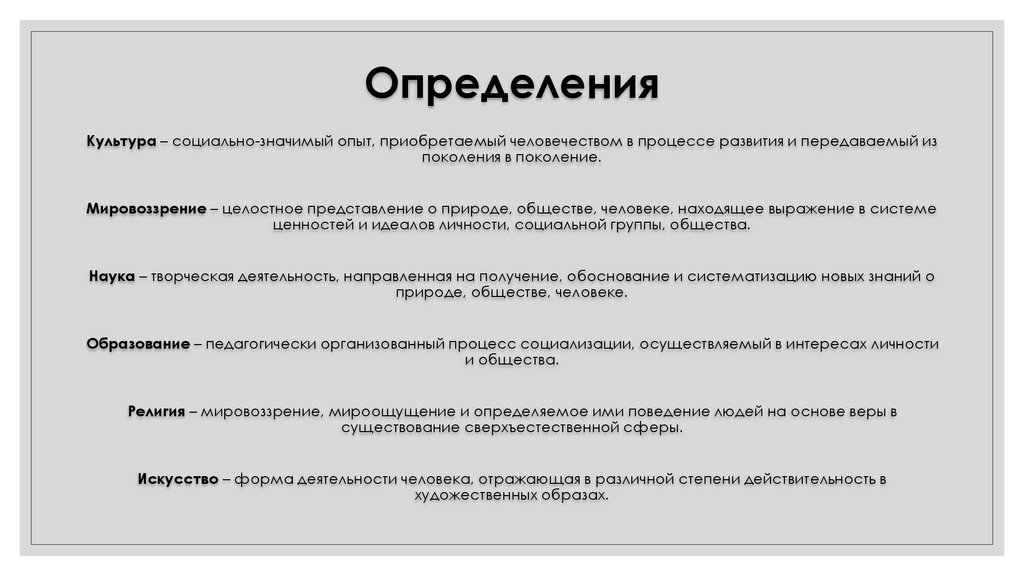 Определения

Культура – социально-значимый опыт, приобретаемый человечеством в процессе развития и передаваемый из поколения в поколение.

Мировоззрение – целостное представление о природе, обществе, человеке, находящее выражение в системе ценностей и идеалов личности, социальной группы, общества.

Наука – творческая деятельность, направленная на получение, обоснование и систематизацию новых знаний о природе, обществе, человеке.

Образование – педагогически организованный процесс социализации, осуществляемый в интересах личности и общества.

Религия – мировоззрение, мироощущение и определяемое ими поведение людей на основе веры в существование сверхъестественной сферы.

Искусство – форма деятельности человека, отражающая в различной степени действительность в художественных образах.